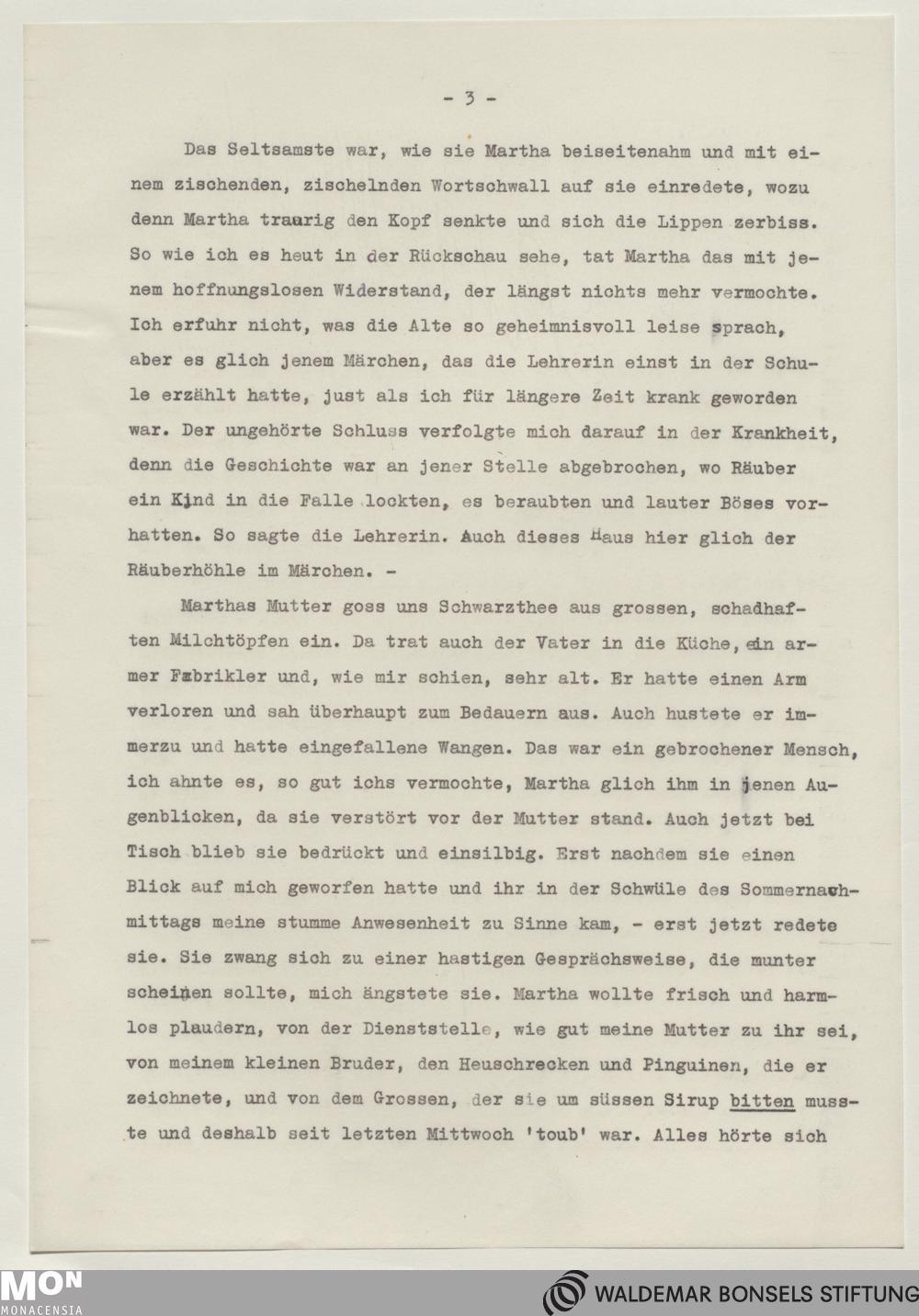 - 3 -

Das Seltsamste war, wie sie Martha beiseitenahm und mit einem zischenden, zischelnden Wortschwall auf sie einredete, wozu denn Martha traurig den Kopf senkte und sich die Lippen zerbiss. So wie ich es heut in der Rückschau sehe, tat Martha das mit jenem hoffnungslosen Widerstand, der längst nichts mehr vermochte. Ich erfuhr nicht, was die Alte so geheimnisvoll leise sprach, aber es glich jenem Märchen, das die Lehrerin einst in der Schule erzählt hatte, just als ich für längere Zeit krank geworden war. Der ungehörte Schluss verfolgte mich darauf in der Krankheit, denn die Geschichte war an jener Stelle abgebrochen, wo Räuber ein Kind in die Falle lockten, es beraubten und lauter Böses vorhatten. So sagte die Lehrerin. Auch dieses Haus hier glich der Räuberhöhle im Märchen. -

Marthas Mutter goss uns Schwarzthee aus grossen, schadhaften Milchtöpfen ein. Da trat auch der Vater in die Küche, ein armer Fabrikler und, wie mir schien, sehr alt. Er hatte einen Arm verloren und sah überhaupt zum Bedauern aus. Auch hustete er immerzu und hatte eingefallene Wangen. Das war ein gebrochener Mensch, ich ahnte es, so gut ichs vermochte, Martha glich ihm in jenen Augenblicken, da sie verstört vor der Mutter stand. Auch jetzt bei Tisch blieb sie bedrückt und einsilbig. Erst nachdem sie einen Blick auf mich geworfen hatte und ihr in der Schwüle des Sommernachmittags meine stumme Anwesenheit zu Sinne kam, - erst jetzt redete sie. Sie zwang sich zu einer hastigen Gesprächsweise, die munter scheinen sollte, mich ängstete sie. Martha wollte frisch und harmlos plaudern, von der Dienststelle, wie gut meine Mutter zu ihr sei, von meinem kleinen Bruder, den Heuschrecken und Pinguinen, die er zeichnete, und von dem Grossen, der sie um süssen Sirup bitten musste und deshalb seit letzten Mittwoch 'toub' war. Alles hörte sich

MON MONACENSIA

WALDEMAR BONSELS STIFTUNG